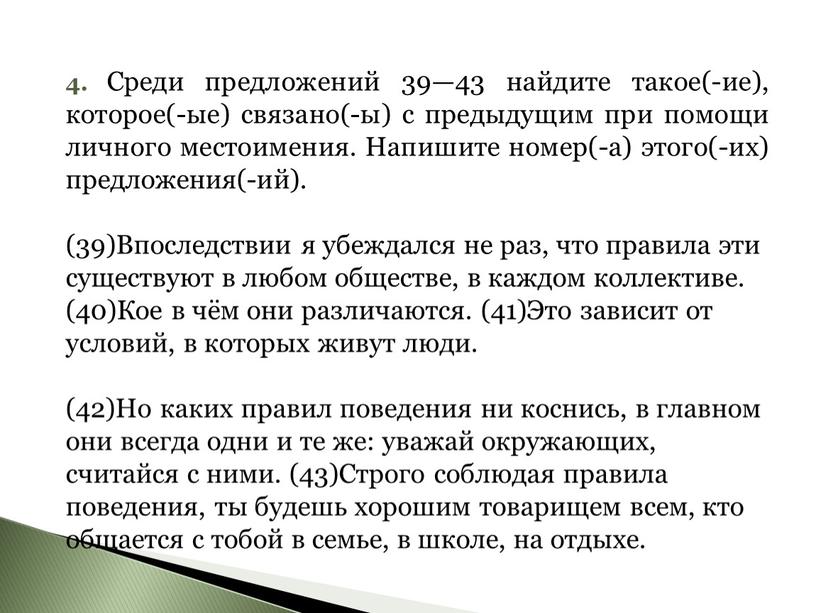 4. Среди предложений 39—43 найдите такое(-ие), которое(-ые) связано(-ы) с предыдущим при помощи личного местоимения. Напишите номер(-а) этого(-их) предложения(-ий).

(39)Впоследствии я убеждался не раз, что правила эти существуют в любом обществе, в каждом коллективе. (40)Кое в чём они различаются. (41)Это зависит от условий, в которых живут люди.

(42)Но каких правил поведения ни коснись, в главном они всегда одни и те же: уважай окружающих, считайся с ними. (43)Строго соблюдая правила поведения, ты будешь хорошим товарищем всем, кто общается с тобой в семье, в школе, на отдыхе.